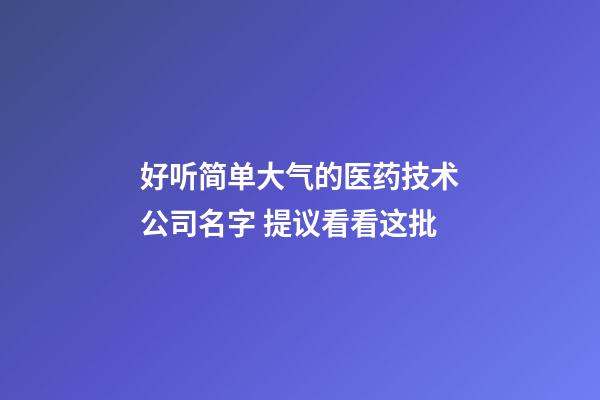 好听简单大气的医药技术公司名字 提议看看这批